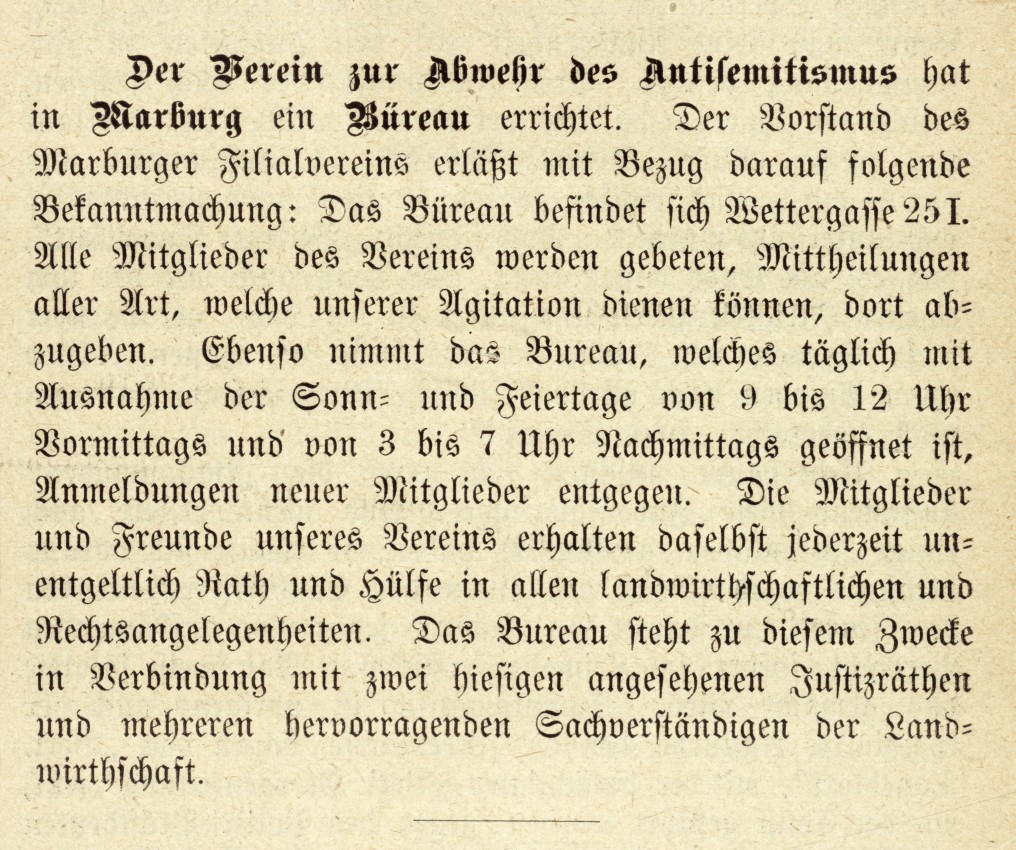 Der Verein zur Abwehr des Antisemitismus hat in Marburg ein Büreau errichtet. Der Vorstand des Marburger Filialvereins erläßt mit Bezug darauf folgende Bekanntmachung: Das Büreau befindet sich Wettergasse 25 I. Alle Mitglieder des Vereins werden gebeten, Mittheilungen aller Art, welche unserer Agitation dienen können, dort abzugeben. Ebenso nimmt das Bureau, welches täglich mit Ausnahme der Sonn- und Feiertage von 9 bis 12 Uhr Vormittags und von 3 bis 7 Uhr Nachmittags geöffnet ist, Anmeldungen neuer Mitglieder entgegen. Die Mitglieder und Freunde unseres Vereins erhalten daselbst jederzeit unentgeltlich Rath und Hülfe in allen landwirthschaftlichen und Rechtsangelegenheiten. Das Bureau steht zu diesem Zwecke in Verbindung mit zwei hiesigen angesehenen Justizräthen und mehreren hervorragenden Sachverständigen der Landwirthschaft.